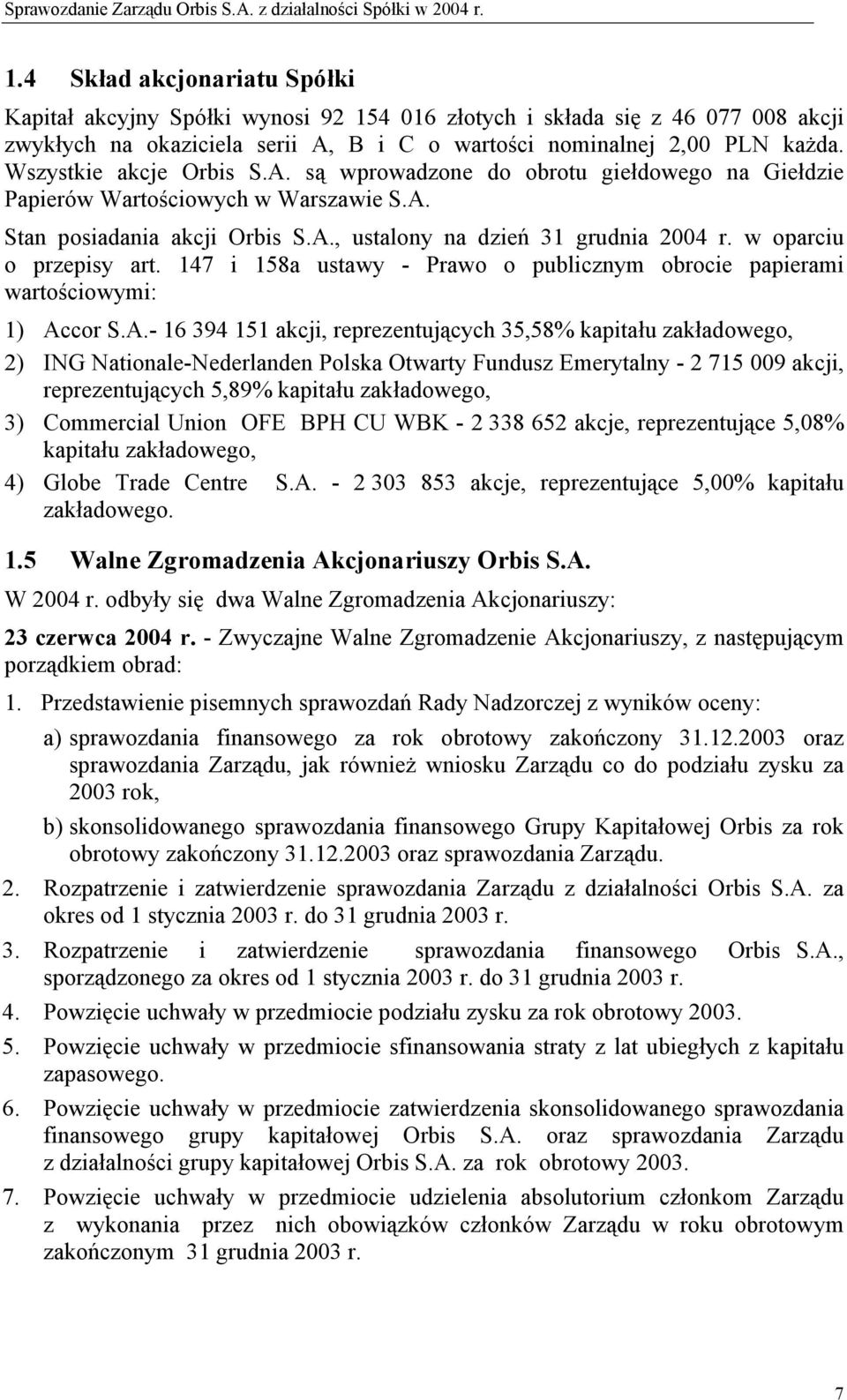 Sprawozdanie Zarządu Orbis S.A. z działalności Spółki w 2004 r.

1.4 Skład akcjonariatu Spółki

Kapitał akcyjny Spółki wynosi 92 154 016 złotych i składa się z 46 077 008 akcji zwykłych na okaziciela serii A, B i C o wartości nominalnej 2,00 PLN każda. Wszystkie akcje Orbis S.A. są wprowadzone do obrotu giełdowego na Giełdzie Papierów Wartościowych w Warszawie S.A.

Stan posiadania akcji Orbis S.A., ustalony na dzień 31 grudnia 2004 r. w oparciu o przepisy art. 147 i 158a ustawy - Prawo o publicznym obrocie papierami wartościowymi:

1) Accor S.A.- 16 394 151 akcji, reprezentujących 35,58% kapitału zakładowego,
2) ING Nationale-Nederlanden Polska Otwarty Fundusz Emerytalny - 2 715 009 akcji, reprezentujących 5,89% kapitału zakładowego,
3) Commercial Union OFE BPH CU WBK - 2 338 652 akcje, reprezentujące 5,08% kapitału zakładowego,
4) Globe Trade Centre S.A. - 2 303 853 akcje, reprezentujące 5,00% kapitału zakładowego.

1.5 Walne Zgromadzenia Akcjonariuszy Orbis S.A.

W 2004 r. odbyły się dwa Walne Zgromadzenia Akcjonariuszy:

23 czerwca 2004 r. - Zwyczajne Walne Zgromadzenie Akcjonariuszy, z następującym porządkiem obrad:

1. Przedstawienie pisemnych sprawozdań Rady Nadzorczej z wyników oceny:
a) sprawozdania finansowego za rok obrotowy zakończony 31.12.2003 oraz sprawozdania Zarządu, jak również wniosku Zarządu co do podziału zysku za 2003 rok,
b) skonsolidowanego sprawozdania finansowego Grupy Kapitałowej Orbis za rok obrotowy zakończony 31.12.2003 oraz sprawozdania Zarządu.
2. Rozpatrzenie i zatwierdzenie sprawozdania Zarządu z działalności Orbis S.A. za okres od 1 stycznia 2003 r. do 31 grudnia 2003 r.
3. Rozpatrzenie i zatwierdzenie sprawozdania finansowego Orbis S.A., sporządzonego za okres od 1 stycznia 2003 r. do 31 grudnia 2003 r.
4. Powzięcie uchwały w przedmiocie podziału zysku za rok obrotowy 2003.
5. Powzięcie uchwały w przedmiocie sfinansowania straty z lat ubiegłych z kapitału zapasowego.
6. Powzięcie uchwały w przedmiocie zatwierdzenia skonsolidowanego sprawozdania finansowego grupy kapitałowej Orbis S.A. oraz sprawozdania Zarządu z działalności grupy kapitałowej Orbis S.A. za rok obrotowy 2003.
7. Powzięcie uchwały w przedmiocie udzielenia absolutorium członkom Zarządu z wykonania przez nich obowiązków członków Zarządu w roku obrotowym zakończonym 31 grudnia 2003 r.

7